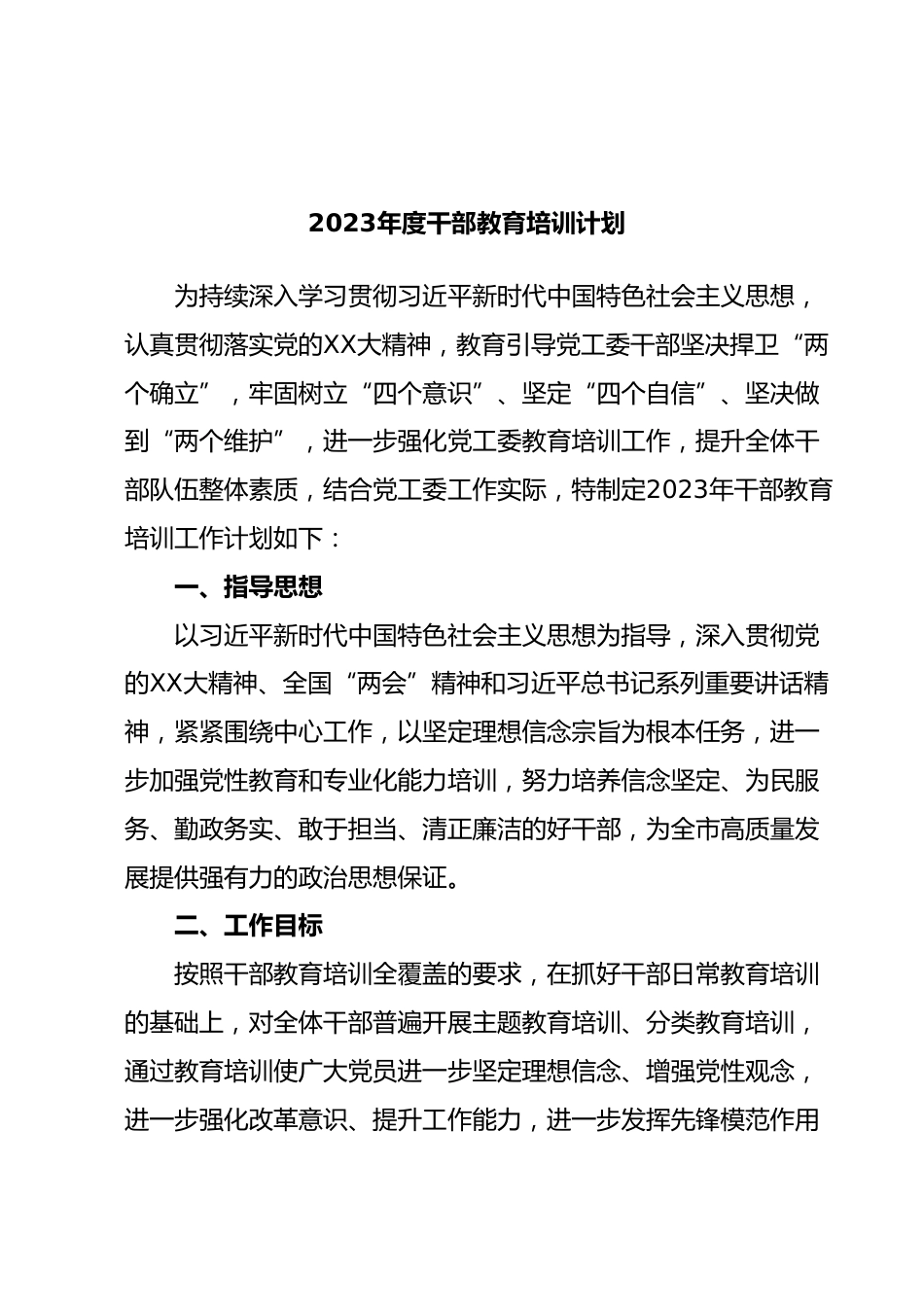 2023年度干部教育培训计划

为持续深入学习贯彻习近平新时代中国特色社会主义思想，认真贯彻落实党的XX大精神，教育引导党工委干部坚决捍卫“两个确立”，牢固树立“四个意识”、坚定“四个自信”、坚决做到“两个维护”，进一步强化党工委教育培训工作，提升全体干部队伍整体素质，结合党工委工作实际，特制定2023年干部教育培训工作计划如下：

一、指导思想

以习近平新时代中国特色社会主义思想为指导，深入贯彻党的XX大精神、全国“两会”精神和习近平总书记系列重要讲话精神，紧紧围绕中心工作，以坚定理想信念宗旨为根本任务，进一步加强党性教育和专业化能力培训，努力培养信念坚定、为民服务、勤政务实、敢于担当、清正廉洁的好干部，为全市高质量发展提供强有力的政治思想保证。

二、工作目标

按照干部教育培训全覆盖的要求，在抓好干部日常教育培训的基础上，对全体干部普遍开展主题教育培训、分类教育培训，通过教育培训使广大党员进一步坚定理想信念、增强党性观念，进一步强化改革意识、提升工作能力，进一步发挥先锋模范作用